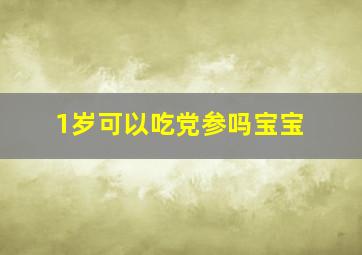 1岁可以吃党参吗宝宝